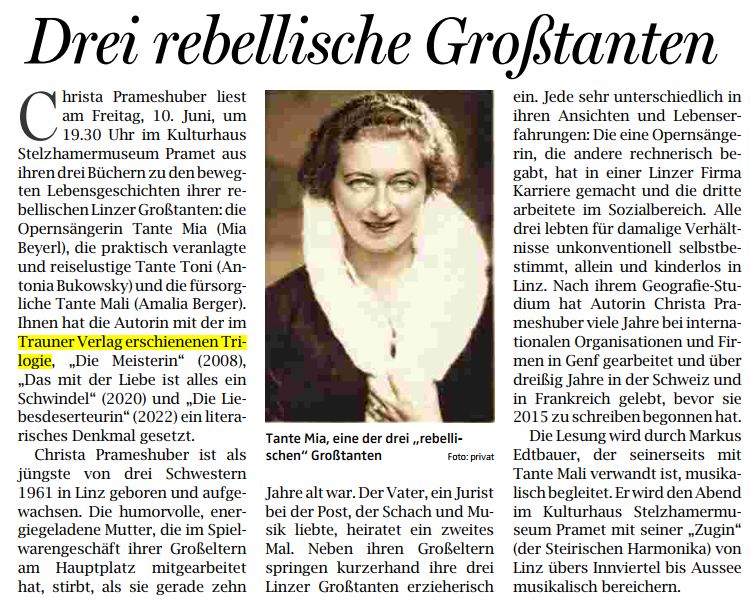 Drei rebellische Großtanten

Christa Prameshuber liest am Freitag, 10. Juni, um 19.30 Uhr im Kulturhaus Stelzhamermuseum Pramet aus ihren drei Büchern zu den bewegten Lebensgeschichten ihrer rebellischen Linzer Großtanten: die Opernsängerin Tante Mia (Mia Beyerl), die praktisch veranlagte und reiselustige Tante Toni (Antonia Bukowsky) und die fürsorgliche Tante Mali (Amalia Berger). Ihnen hat die Autorin mit der im Trauner Verlag erschienenen Trilogie, „Die Meisterin“ (2008), „Das mit der Liebe ist alles ein Schwindel“ (2020) und „Die Liebesdeserteurin“ (2022) ein literarisches Denkmal gesetzt.

Christa Prameshuber ist als jüngste von drei Schwestern 1961 in Linz geboren und aufgewachsen. Die humorvolle, energiegeladene Mutter, die im Spielwarengeschäft ihrer Großeltern am Hauptplatz mitgearbeitet hat, stirbt, als sie gerade zehn

Tante Mia, eine der drei „rebellischen“ Großtanten

Foto: privat

Jahre alt war. Der Vater, ein Jurist bei der Post, der Schach und Musik liebte, heiratet ein zweites Mal. Neben ihren Großeltern springen kurzerhand ihre drei Linzer Großtanten erzieherisch

ein. Jede sehr unterschiedlich in ihren Ansichten und Lebenserfahrungen: Die eine Opernsängerin, die andere rechnerisch begabt, hat in einer Linzer Firma Karriere gemacht und die dritte arbeitete im Sozialbereich. Alle drei lebten für damalige Verhältnisse unkonventionell selbstbestimmt, allein und kinderlos in Linz. Nach ihrem Geografie-Studium hat Autorin Christa Prameshuber viele Jahre bei internationalen Organisationen und Firmen in Genf gearbeitet und über dreißig Jahre in der Schweiz und in Frankreich gelebt, bevor sie 2015 zu schreiben begonnen hat.

Die Lesung wird durch Markus Edtbauer, der seinerseits mit Tante Mali verwandt ist, musikalisch begleitet. Er wird den Abend im Kulturhaus Stelzhamermuseum Pramet mit seiner „Zugin“ (der Steirischen Harmonika) von Linz übers Innviertel bis Aussee musikalisch bereichern.